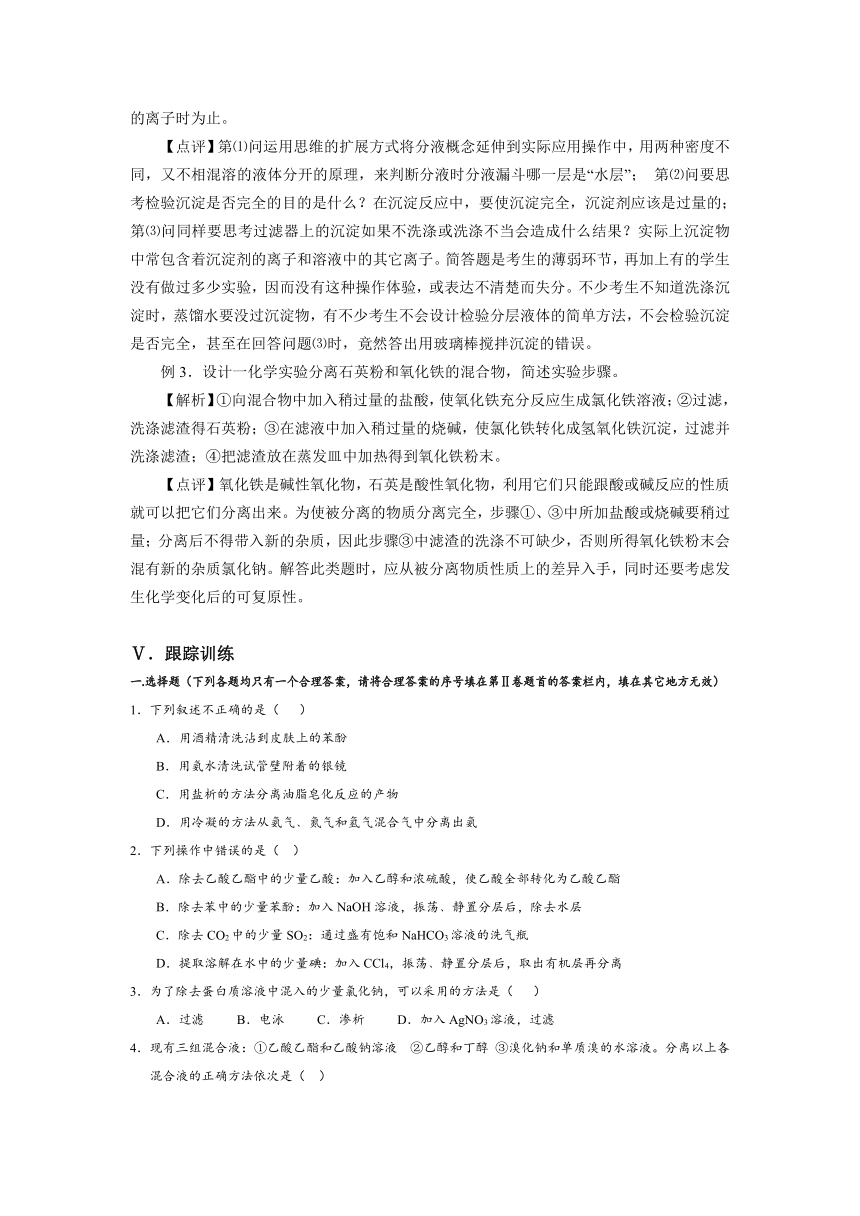 的离子时为止。

【点评】第⑴问运用思维的扩展方式将分液概念延伸到实际应用操作中，用两种密度不同，又不相混溶的液体分开的原理，来判断分液时分液漏斗哪一层是“水层”； 第⑵问要思考检验沉淀是否完全的目的是什么？在沉淀反应中，要使沉淀完全，沉淀剂应该是过量的；第⑶问同样要思考过滤器上的沉淀如果不洗涤或洗涤不当会造成什么结果？实际上沉淀物中常包含着沉淀剂的离子和溶液中的其它离子。简答题是考生的薄弱环节，再加上有的学生没有做过多少实验，因而没有这种操作体验，或表达不清楚而失分。不少考生不知道洗涤沉淀时，蒸馏水要没过沉淀物，有不少考生不会设计检验分层液体的简单方法，不会检验沉淀是否完全，甚至在回答问题⑶时，竟然答出用玻璃棒搅拌沉淀的错误。

例 3．设计一化学实验分离石英粉和氧化铁的混合物，简述实验步骤。

【解析】①向混合物中加入稍过量的盐酸，使氧化铁充分反应生成氯化铁溶液；②过滤，洗涤滤渣得石英粉；③在滤液中加入稍过量的烧碱，使氯化铁转化成氢氧化铁沉淀，过滤并洗涤滤渣；④把滤渣放在蒸发皿中加热得到氧化铁粉末。

【点评】氧化铁是碱性氧化物，石英是酸性氧化物，利用它们只能跟酸或碱反应的性质就可以把它们分离出来。为使被分离的物质分离完全，步骤①、③中所加盐酸或烧碱要稍过量；分离后不得带入新的杂质，因此步骤③中滤渣的洗涤不可缺少，否则所得氧化铁粉末会混有新的杂质氯化钠。解答此类题时，应从被分离物质性质上的差异入手，同时还要考虑发生化学变化后的可复原性。

V．跟踪训练

一.选择题（下列各题均只有一个合理答案，请将合理答案的序号填在第Ⅱ卷题首的答案栏内，填在其它地方无效）

1．下列叙述不正确的是（ ）

A．用酒精清洗沾到皮肤上的苯酚

B．用氨水清洗试管壁附着的银镜

C．用盐析的方法分离油脂皂化反应的产物

D．用冷凝的方法从氨气、氮气和氢气混合气中分离出氨

2．下列操作中错误的是（ ）

A．除去乙酸乙酯中的少量乙酸：加入乙醇和浓硫酸，使乙酸全部转化为乙酸乙酯

B．除去苯中的少量苯酚：加入 NaOH 溶液，振荡、静置分层后，除去水层

C．除去 $CO_2$ 中的少量 $SO_2$：通过盛有饱和 $NaHCO_3$ 溶液的洗气瓶

D．提取溶解在水中的少量碘：加入 $CCl_4$，振荡、静置分层后，取出有机层再分离

3．为了除去蛋白质溶液中混入的少量氯化钠，可以采用的方法是（ ）

A．过滤 B．电泳 C．渗析 D．加入 $AgNO_3$ 溶液，过滤

4．现有三组混合液：①乙酸乙酯和乙酸钠溶液 ②乙醇和丁醇 ③溴化钠和单质溴的水溶液。分离以上各混合液的正确方法依次是（ ）